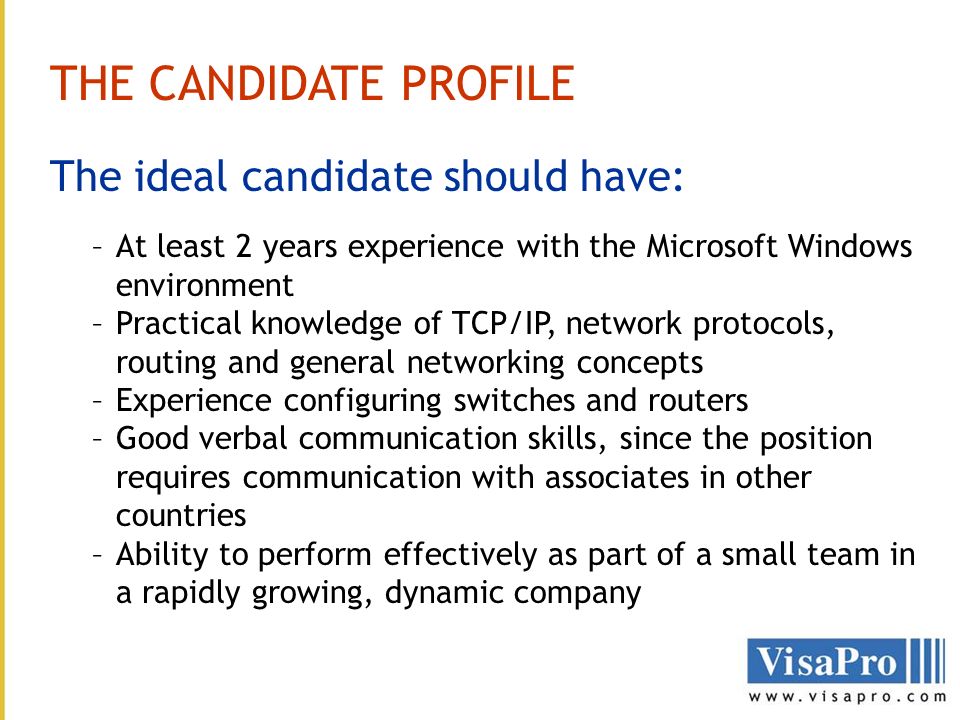 THE CANDIDATE PROFILE

The ideal candidate should have:

– At least 2 years experience with the Microsoft Windows environment
– Practical knowledge of TCP/IP, network protocols, routing and general networking concepts
– Experience configuring switches and routers
– Good verbal communication skills, since the position requires communication with associates in other countries
– Ability to perform effectively as part of a small team in a rapidly growing, dynamic company

VisaPro
www.visapro.com